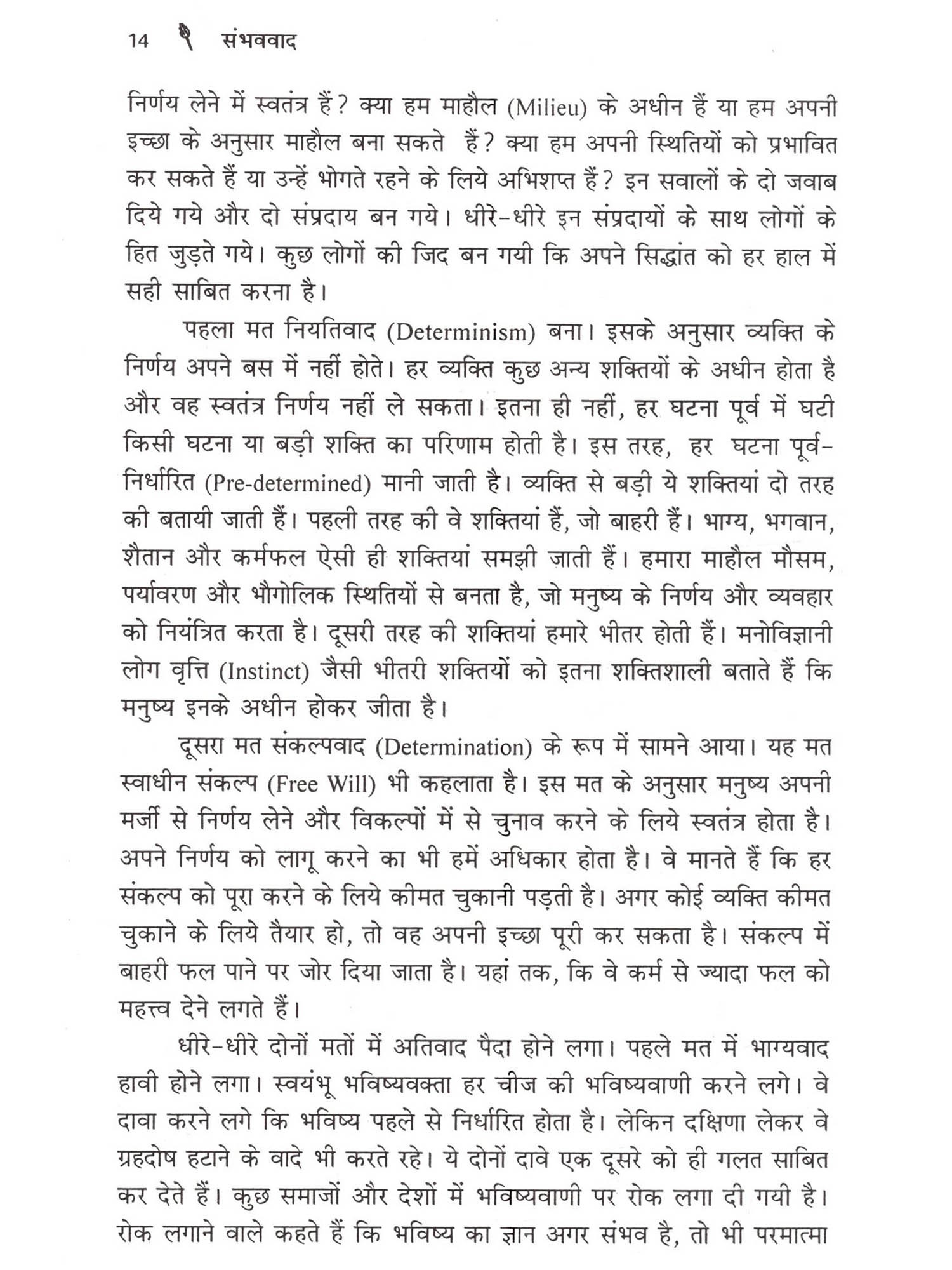 14 संभववाद

निर्णय लेने में स्वतंत्र हैं? क्या हम माहौल (Milieu) के अधीन हैं या हम अपनी इच्छा के अनुसार माहौल बना सकते हैं? क्या हम अपनी स्थितियों को प्रभावित कर सकते हैं या उन्हें भोगते रहने के लिये अभिशप्त हैं? इन सवालों के दो जवाब दिये गये और दो संप्रदाय बन गये। धीरे-धीरे इन संप्रदायों के साथ लोगों के हित जुड़ते गये। कुछ लोगों की जिद बन गयी कि अपने सिद्धांत को हर हाल में सही साबित करना है।

पहला मत नियतिवाद (Determinism) बना। इसके अनुसार व्यक्ति के निर्णय अपने बस में नहीं होते। हर व्यक्ति कुछ अन्य शक्तियों के अधीन होता है और वह स्वतंत्र निर्णय नहीं ले सकता। इतना ही नहीं, हर घटना पूर्व में घटी किसी घटना या बड़ी शक्ति का परिणाम होती है। इस तरह, हर घटना पूर्व-निर्धारित (Pre-determined) मानी जाती है। व्यक्ति से बड़ी ये शक्तियां दो तरह की बतायी जाती हैं। पहली तरह की वे शक्तियां हैं, जो बाहरी हैं। भाग्य, भगवान, शैतान और कर्मफल ऐसी ही शक्तियां समझी जाती हैं। हमारा माहौल मौसम, पर्यावरण और भौगोलिक स्थितियों से बनता है, जो मनुष्य के निर्णय और व्यवहार को नियंत्रित करता है। दूसरी तरह की शक्तियां हमारे भीतर होती हैं। मनोविज्ञानी लोग वृत्ति (Instinct) जैसी भीतरी शक्तियों को इतना शक्तिशाली बताते हैं कि मनुष्य इनके अधीन होकर जीता है।

दूसरा मत संकल्पवाद (Determination) के रूप में सामने आया। यह मत स्वाधीन संकल्प (Free Will) भी कहलाता है। इस मत के अनुसार मनुष्य अपनी मर्जी से निर्णय लेने और विकल्पों में से चुनाव करने के लिये स्वतंत्र होता है। अपने निर्णय को लागू करने का भी हमें अधिकार होता है। वे मानते हैं कि हर संकल्प को पूरा करने के लिये कीमत चुकानी पड़ती है। अगर कोई व्यक्ति कीमत चुकाने के लिये तैयार हो, तो वह अपनी इच्छा पूरी कर सकता है। संकल्प में बाहरी फल पाने पर जोर दिया जाता है। यहां तक, कि वे कर्म से ज्यादा फल को महत्त्व देने लगते हैं।

धीरे-धीरे दोनों मतों में अतिवाद पैदा होने लगा। पहले मत में भाग्यवाद हावी होने लगा। स्वयंभू भविष्यवक्ता हर चीज की भविष्यवाणी करने लगे। वे दावा करने लगे कि भविष्य पहले से निर्धारित होता है। लेकिन दक्षिणा लेकर वे ग्रहदोष हटाने के वादे भी करते रहे। ये दोनों दावे एक दूसरे को ही गलत साबित कर देते हैं। कुछ समाजों और देशों में भविष्यवाणी पर रोक लगा दी गयी है। रोक लगाने वाले कहते हैं कि भविष्य का ज्ञान अगर संभव है, तो भी परमात्मा